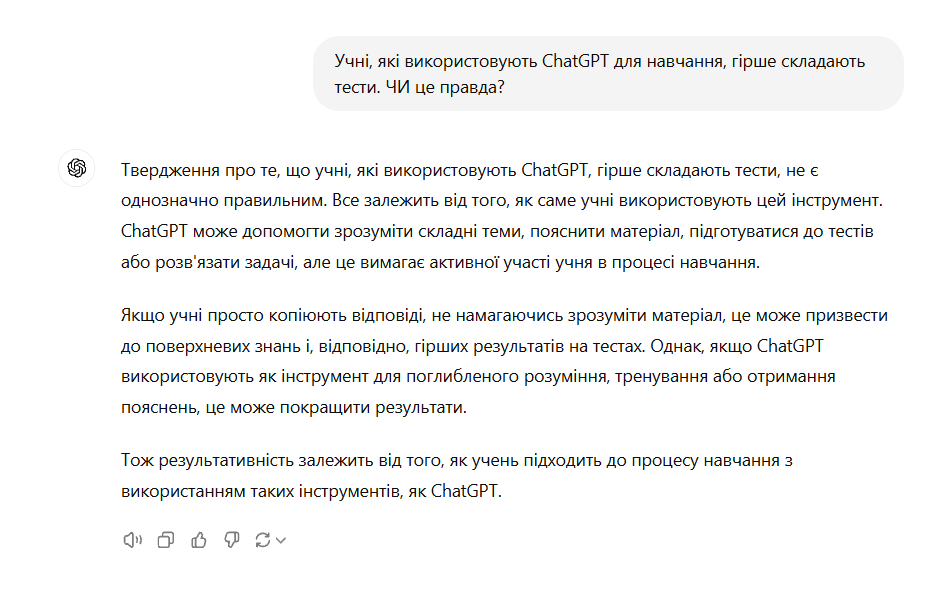 Учні, які використовують ChatGPT для навчання, гірше складають тести. ЧИ це правда?

Твердження про те, що учні, які використовують ChatGPT, гірше складають тести, не є однозначно правильним. Все залежить від того, як саме учні використовують цей інструмент. ChatGPT може допомогти зрозуміти складні теми, пояснити матеріал, підготуватися до тестів або розв'язати задачі, але це вимагає активної участі учня в процесі навчання.

Якщо учні просто копіюють відповіді, не намагаючись зрозуміти матеріал, це може призвести до поверхневих знань і, відповідно, гірших результатів на тестах. Однак, якщо ChatGPT використовують як інструмент для поглибленого розуміння, тренування або отримання пояснень, це може покращити результати.

Тож результативність залежить від того, як учень підходить до процесу навчання з використанням таких інструментів, як ChatGPT.